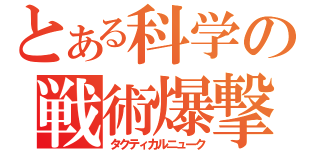 とある科学の
戦術爆撃
タクティカルニューク